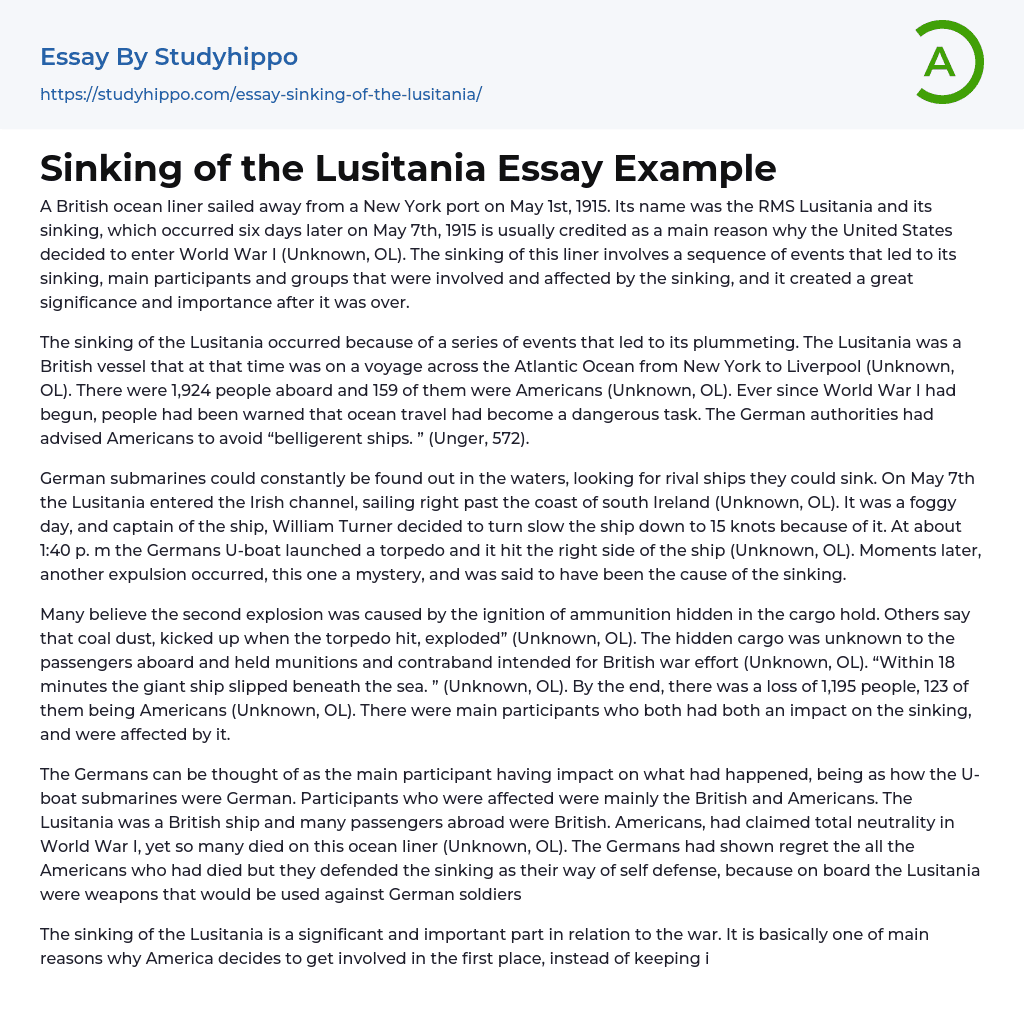 Essay By Studyhippo
https://studyhippo.com/essay-sinking-of-the-lusitania/

A

Sinking of the Lusitania Essay Example

A British ocean liner sailed away from a New York port on May 1st, 1915. Its name was the RMS Lusitania and its sinking, which occurred six days later on May 7th, 1915 is usually credited as a main reason why the United States decided to enter World War I (Unknown, OL). The sinking of this liner involves a sequence of events that led to its sinking, main participants and groups that were involved and affected by the sinking, and it created a great significance and importance after it was over.

The sinking of the Lusitania occurred because of a series of events that led to its plummeting. The Lusitania was a British vessel that at that time was on a voyage across the Atlantic Ocean from New York to Liverpool (Unknown, OL). There were 1,924 people aboard and 159 of them were Americans (Unknown, OL). Ever since World War I had begun, people had been warned that ocean travel had become a dangerous task. The German authorities had advised Americans to avoid “belligerent ships. ” (Unger, 572).

German submarines could constantly be found out in the waters, looking for rival ships they could sink. On May 7th the Lusitania entered the Irish channel, sailing right past the coast of south Ireland (Unknown, OL). It was a foggy day, and captain of the ship, William Turner decided to turn slow the ship down to 15 knots because of it. At about 1:40 p. m the Germans U-boat launched a torpedo and it hit the right side of the ship (Unknown, OL). Moments later, another expulsion occurred, this one a mystery, and was said to have been the cause of the sinking.

Many believe the second explosion was caused by the ignition of ammunition hidden in the cargo hold. Others say that coal dust, kicked up when the torpedo hit, exploded” (Unknown, OL). The hidden cargo was unknown to the passengers aboard and held munitions and contraband intended for British war effort (Unknown, OL). “Within 18 minutes the giant ship slipped beneath the sea. ” (Unknown, OL). By the end, there was a loss of 1,195 people, 123 of them being Americans (Unknown, OL). There were main participants who both had both an impact on the sinking, and were affected by it.

The Germans can be thought of as the main participant having impact on what had happened, being as how the U-boat submarines were German. Participants who were affected were mainly the British and Americans. The Lusitania was a British ship and many passengers abroad were British. Americans, had claimed total neutrality in World War I, yet so many died on this ocean liner (Unknown, OL). The Germans had shown regret the all the Americans who had died but they defended the sinking as their way of self defense, because on board the Lusitania were weapons that would be used against German soldiers

The sinking of the Lusitania is a significant and important part in relation to the war. It is basically one of main reasons why America decides to get involved in the first place, instead of keeping i